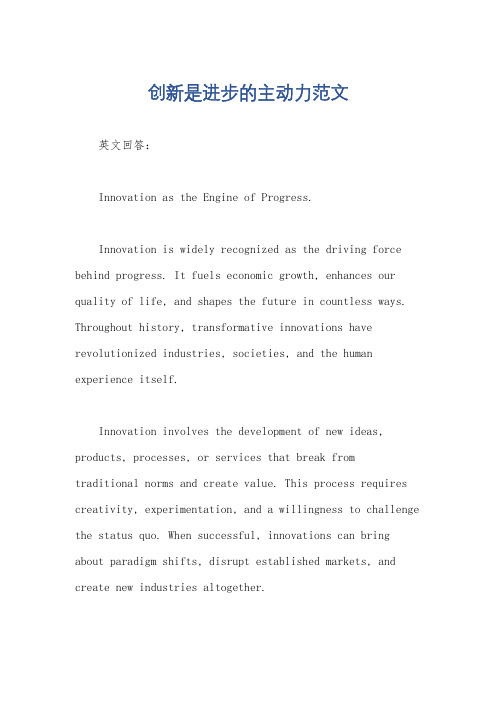 创新是进步的主动力范文

英文回答：

Innovation as the Engine of Progress.

Innovation is widely recognized as the driving force behind progress. It fuels economic growth, enhances our quality of life, and shapes the future in countless ways. Throughout history, transformative innovations have revolutionized industries, societies, and the human experience itself.

Innovation involves the development of new ideas, products, processes, or services that break from traditional norms and create value. This process requires creativity, experimentation, and a willingness to challenge the status quo. When successful, innovations can bring about paradigm shifts, disrupt established markets, and create new industries altogether.